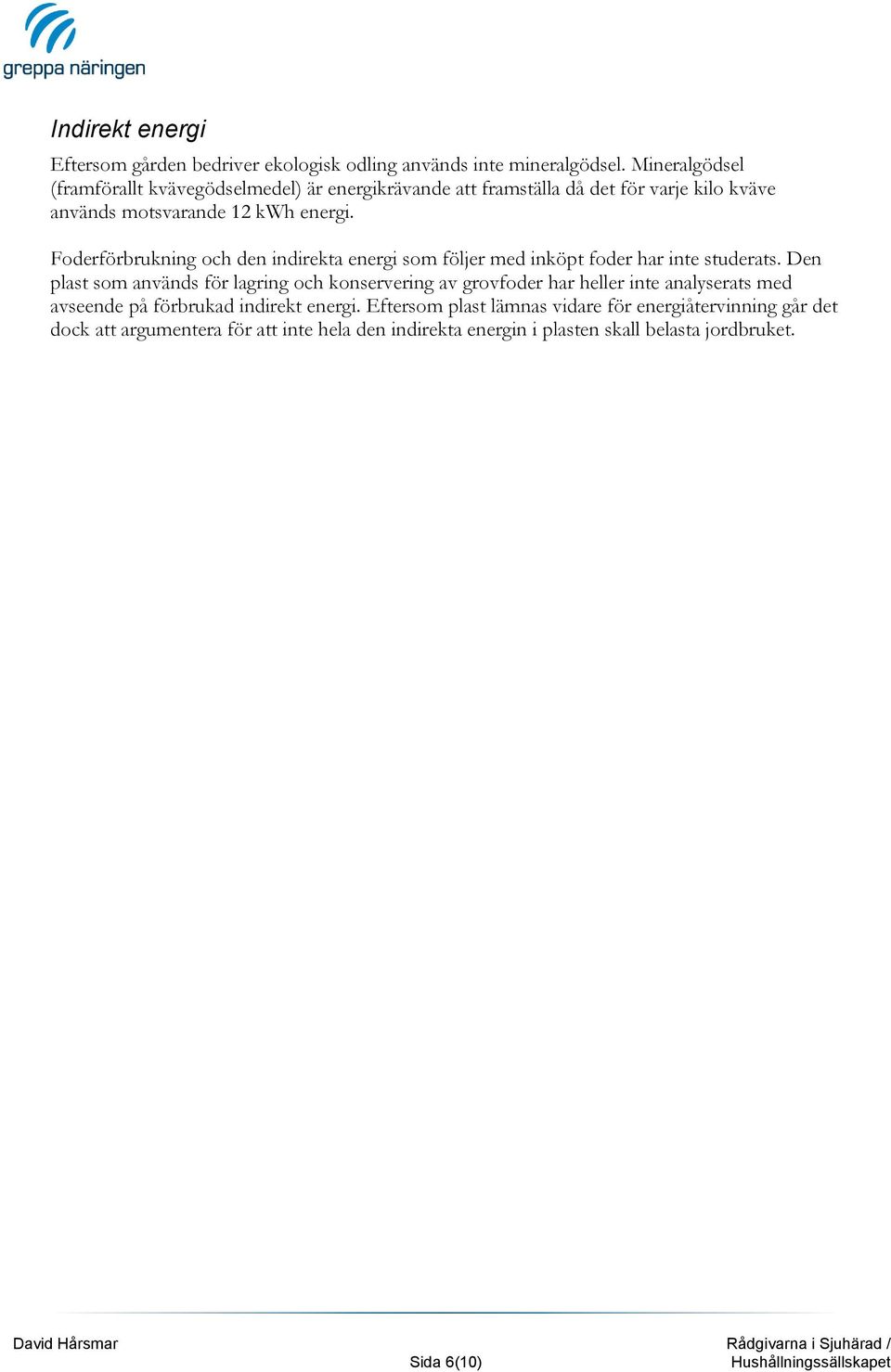 greppa näringen

Indirekt energi

Eftersom gården bedriver ekologisk odling används inte mineralgödsel. Mineralgödsel (framförallt kvävegödselmedel) är energikrävande att framställa då det för varje kilo kväve används motsvarande 12 kWh energi.

Foderförbrukning och den indirekta energi som följer med inköpt foder har inte studerats. Den plast som används för lagring och konservering av grovfoder har heller inte analyserats med avseende på förbrukad indirekt energi. Eftersom plast lämnas vidare för energiåtervinning går det dock att argumentera för att inte hela den indirekta energin i plasten skall belasta jordbruket.

David Hårsmar

Sida 6(10)

Rådgivarna i Sjuhärad / Hushållningssällskapet